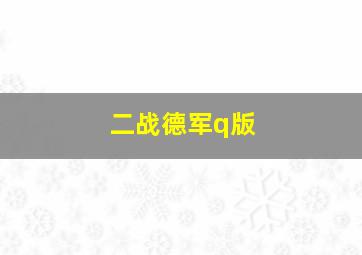 二战德军q版